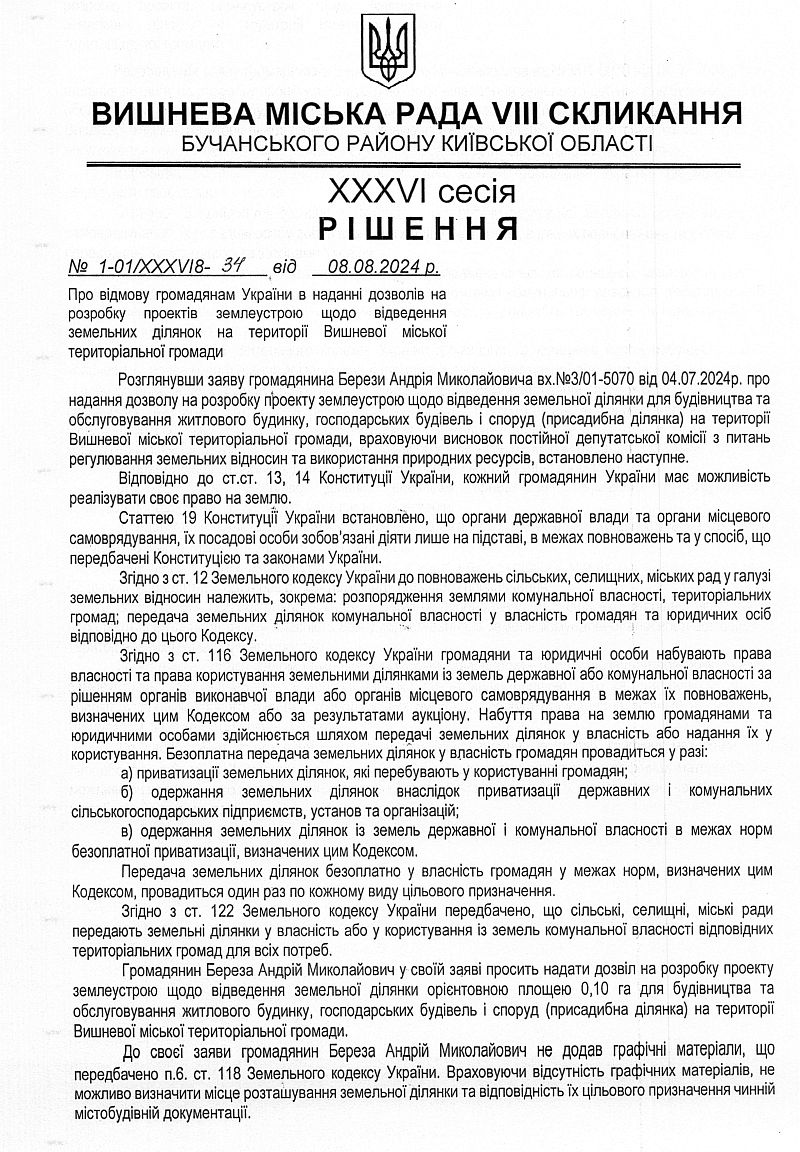 ВИШНЕВА МІСЬКА РАДА VIII СКЛИКАННЯ
БУЧАНСЬКОГО РАЙОНУ КИЇВСЬКОЇ ОБЛАСТІ

XXXVI сесія
РІШЕННЯ

№ 1-01/XXXVI8- 34 від 08.08.2024 р.

Про відмову громадянам України в наданні дозволів на розробку проектів землеустрою щодо відведення земельних ділянок на території Вишневої міської територіальної громади

Розглянувши заяву громадянина Берези Андрія Миколайовича вх.№3/01-5070 від 04.07.2024р. про надання дозволу на розробку проекту землеустрою щодо відведення земельної ділянки для будівництва та обслуговування житлового будинку, господарських будівель і споруд (присадибна ділянка) на території Вишневої міської територіальної громади, враховуючи висновок постійної депутатської комісії з питань регулювання земельних відносин та використання природних ресурсів, встановлено наступне.

Відповідно до ст.ст. 13, 14 Конституції України, кожний громадянин України має можливість реалізувати своє право на землю.

Статтею 19 Конституції України встановлено, що органи державної влади та органи місцевого самоврядування, їх посадові особи зобов'язані діяти лише на підставі, в межах повноважень та у спосіб, що передбачені Конституцією та законами України.

Згідно з ст. 12 Земельного кодексу України до повноважень сільських, селищних, міських рад у галузі земельних відносин належить, зокрема: розпорядження землями комунальної власності, територіальних громад; передача земельних ділянок комунальної власності у власність громадян та юридичних осіб відповідно до цього Кодексу.

Згідно з ст. 116 Земельного кодексу України громадяни та юридичні особи набувають права власності та права користування земельними ділянками із земель державної або комунальної власності за рішенням органів виконавчої влади або органів місцевого самоврядування в межах їх повноважень, визначених цим Кодексом або за результатами аукціону. Набуття права на землю громадянами та юридичними особами здійснюється шляхом передачі земельних ділянок у власність або надання їх у користування. Безоплатна передача земельних ділянок у власність громадян провадиться у разі:

а) приватизації земельних ділянок, які перебувають у користуванні громадян;

б) одержання земельних ділянок внаслідок приватизації державних і комунальних сільськогосподарських підприємств, установ та організацій;

в) одержання земельних ділянок із земель державної і комунальної власності в межах норм безоплатної приватизації, визначених цим Кодексом.

Передача земельних ділянок безоплатно у власність громадян у межах норм, визначених цим Кодексом, провадиться один раз по кожному виду цільового призначення.

Згідно з ст. 122 Земельного кодексу України передбачено, що сільські, селищні, міські ради передають земельні ділянки у власність або у користування із земель комунальної власності відповідних територіальних громад для всіх потреб.

Громадянин Береза Андрій Миколайович у своїй заяві просить надати дозвіл на розробку проекту землеустрою щодо відведення земельної ділянки орієнтовною площею 0,10 га для будівництва та обслуговування житлового будинку, господарських будівель і споруд (присадибна ділянка) на території Вишневої міської територіальної громади.

До своєї заяви громадянин Береза Андрій Миколайович не додав графічні матеріали, що передбачено п.6. ст. 118 Земельного кодексу України. Враховуючи відсутність графічних матеріалів, не можливо визначити місце розташування земельної ділянки та відповідність їх цільового призначення чинній містобудівній документації.